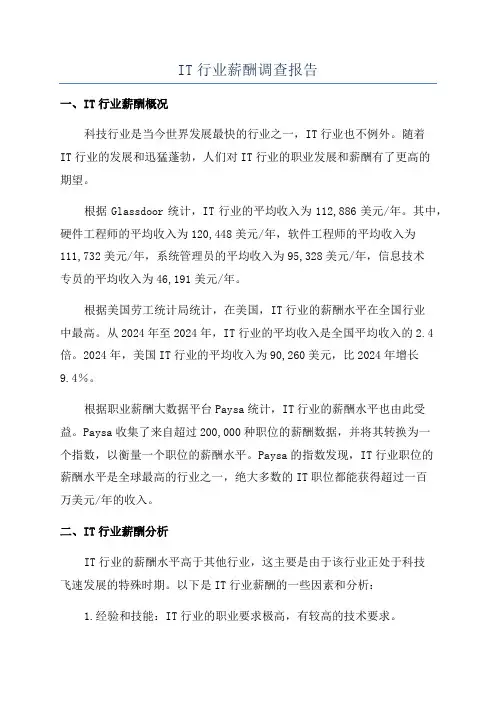 IT 行业薪酬调查报告

一、IT 行业薪酬概况

科技行业是当今世界发展最快的行业之一，IT 行业也不例外。随着 IT 行业的发展和迅猛蓬勃，人们对 IT 行业的职业发展和薪酬有了更高的期望。

根据 Glassdoor 统计，IT 行业的平均收入为 112,886 美元/年。其中，硬件工程师的平均收入为 120,448 美元/年，软件工程师的平均收入为 111,732 美元/年，系统管理员的平均收入为 95,328 美元/年，信息技术专员的平均收入为 46,191 美元/年。

根据美国劳工统计局统计，在美国，IT 行业的薪酬水平在全国行业中最高。从 2024 年至 2024 年，IT 行业的平均收入是全国平均收入的 2.4 倍。2024 年，美国 IT 行业的平均收入为 90,260 美元，比 2024 年增长 9.4%。

根据职业薪酬大数据平台 Paysa 统计，IT 行业的薪酬水平也由此受益。Paysa 收集了来自超过 200,000 种职位的薪酬数据，并将其转换为一个指数，以衡量一个职位的薪酬水平。Paysa 的指数发现，IT 行业职位的薪酬水平是全球最高的行业之一，绝大多数的 IT 职位都能获得超过一百万美元/年的收入。

二、IT 行业薪酬分析

IT 行业的薪酬水平高于其他行业，这主要是由于该行业正处于科技飞速发展的特殊时期。以下是 IT 行业薪酬的一些因素和分析：

1.经验和技能：IT 行业的职业要求极高，有较高的技术要求。